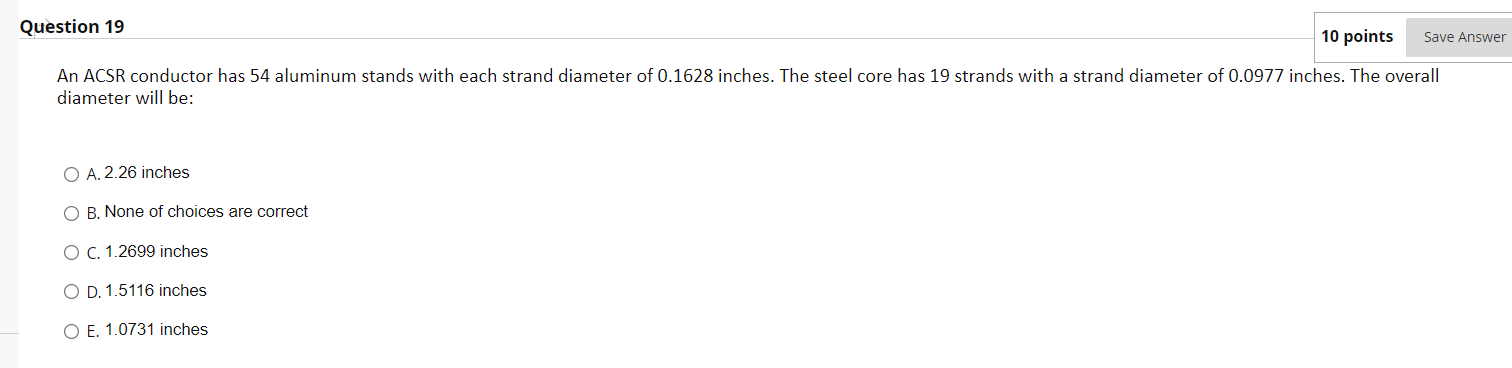 Question 19

10 points

Save Answer

An ACSR conductor has 54 aluminum stands with each strand diameter of 0.1628 inches. The steel core has 19 strands with a strand diameter of 0.0977 inches. The overall diameter will be:

A. 2.26 inches

B. None of choices are correct

C. 1.2699 inches

D. 1.5116 inches

E. 1.0731 inches